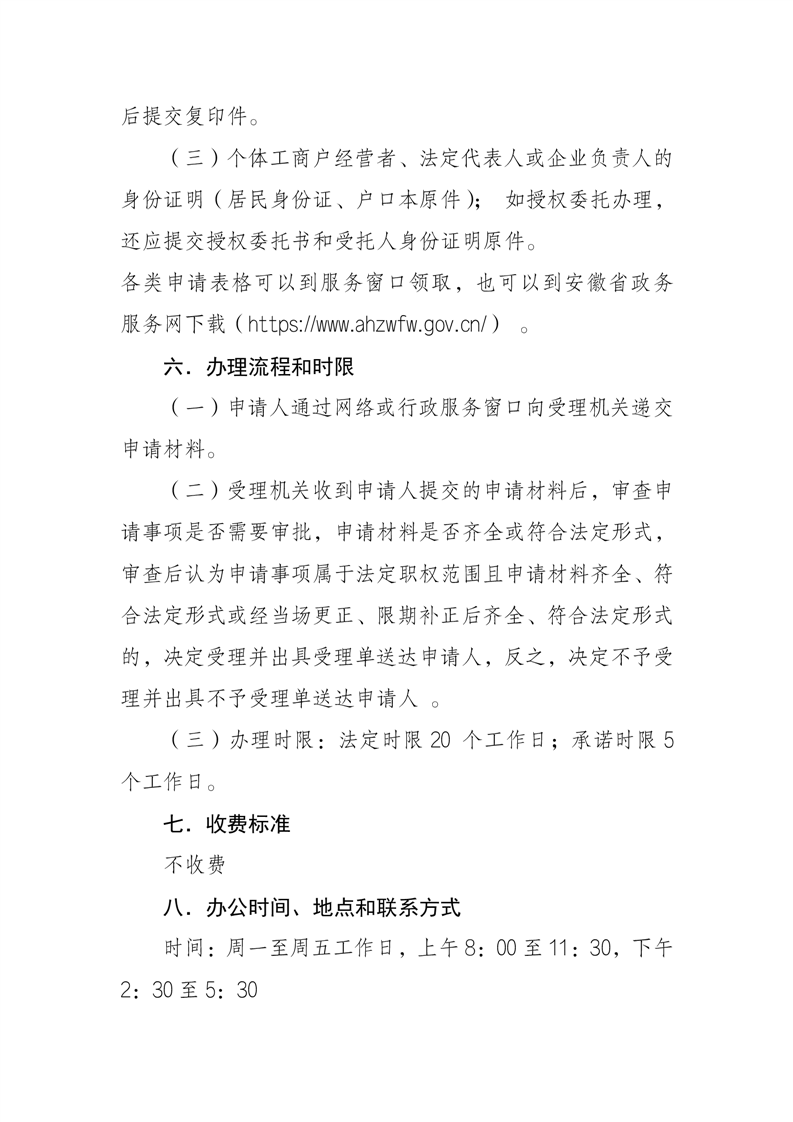 后提交复印件。

（三）个体工商户经营者、法定代表人或企业负责人的身份证明（居民身份证、户口本原件）；如授权委托办理，还应提交授权委托书和受托人身份证明原件。

各类申请表格可以到服务窗口领取，也可以到安徽省政务服务网下载（https://www.ahzwfw.gov.cn/）。

六．办理流程和时限

（一）申请人通过网络或行政服务窗口向受理机关递交申请材料。

（二）受理机关收到申请人提交的申请材料后，审查申请事项是否需要审批，申请材料是否齐全或符合法定形式，审查后认为申请事项属于法定职权范围且申请材料齐全、符合法定形式或经当场更正、限期补正后齐全、符合法定形式的，决定受理并出具受理单送达申请人，反之，决定不予受理并出具不予受理单送达申请人。

（三）办理时限：法定时限20个工作日；承诺时限5个工作日。

七．收费标准

不收费

八．办公时间、地点和联系方式

时间：周一至周五工作日，上午8：00至11：30，下午2：30至5：30